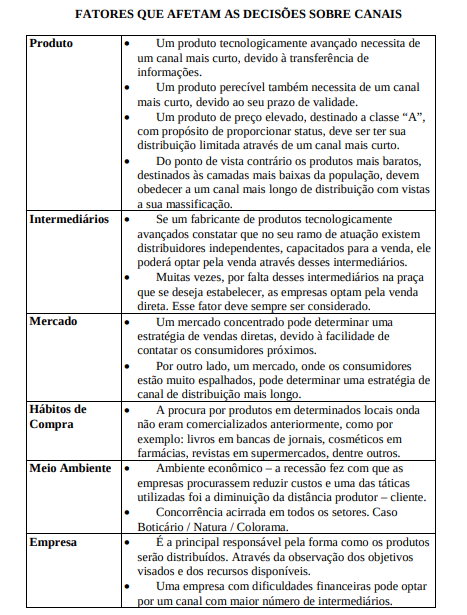 FATORES QUE AFETAM AS DECISÕES SOBRE CANAIS

| | |
|---|---|
| **Produto** | • Um produto tecnologicamente avançado necessita de um canal mais curto, devido à transferência de informações. • Um produto perecível também necessita de um canal mais curto, devido ao seu prazo de validade. • Um produto de preço elevado, destinado a classe "A", com propósito de proporcionar status, deve ser ter sua distribuição limitada através de um canal mais curto. • Do ponto de vista contrário os produtos mais baratos, destinados às camadas mais baixas da população, devem obedecer a um canal mais longo de distribuição com vistas a sua massificação. |
| **Intermediários** | • Se um fabricante de produtos tecnologicamente avançados constatar que no seu ramo de atuação existem distribuidores independentes, capacitados para a venda, ele poderá optar pela venda através desses intermediários. • Muitas vezes, por falta desses intermediários na praça que se deseja estabelecer, as empresas optam pela venda direta. Esse fator deve sempre ser considerado. |
| **Mercado** | • Um mercado concentrado pode determinar uma estratégia de vendas diretas, devido à facilidade de contatar os consumidores próximos. • Por outro lado, um mercado, onde os consumidores estão muito espalhados, pode determinar uma estratégia de canal de distribuição mais longo. |
| **Hábitos de Compra** | • A procura por produtos em determinados locais onda não eram comercializados anteriormente, como por exemplo: livros em bancas de jornais, cosméticos em farmácias, revistas em supermercados, dentre outros. |
| **Meio Ambiente** | • Ambiente econômico – a recessão fez com que as empresas procurassem reduzir custos e uma das táticas utilizadas foi a diminuição da distância produtor – cliente. • Concorrência acirrada em todos os setores. Caso Boticário / Natura / Colorama. |
| **Empresa** | • É a principal responsável pela forma como os produtos serão distribuídos. Através da observação dos objetivos visados e dos recursos disponíveis. • Uma empresa com dificuldades financeiras pode optar por um canal com maior número de intermediários. |